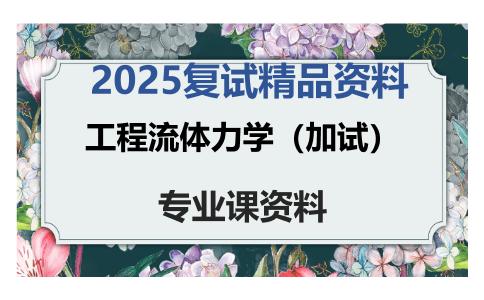 2025复试精品资料

工程流体力学（加试）

专业课资料